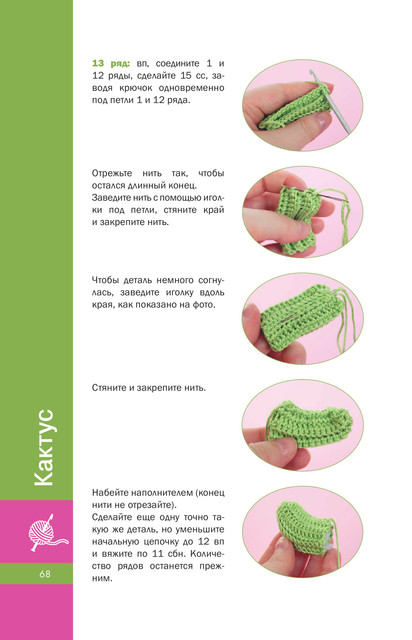 13 ряд: вп, соедините 1 и 12 ряды, сделайте 15 сс, заводя крючок одновременно под петли 1 и 12 ряда.

Отрежьте нить так, чтобы остался длинный конец. Заведите нить с помощью иголки под петли, стяните край и закрепите нить.

Чтобы деталь немного согнулась, заведите иголку вдоль края, как показано на фото.

Стяните и закрепите нить.

Набейте наполнителем (конец нити не отрезайте). Сделайте еще одну точно такую же деталь, но уменьшите начальную цепочку до 12 вп и вяжите по 11 сбн. Количество рядов останется прежним.

Кактус

68